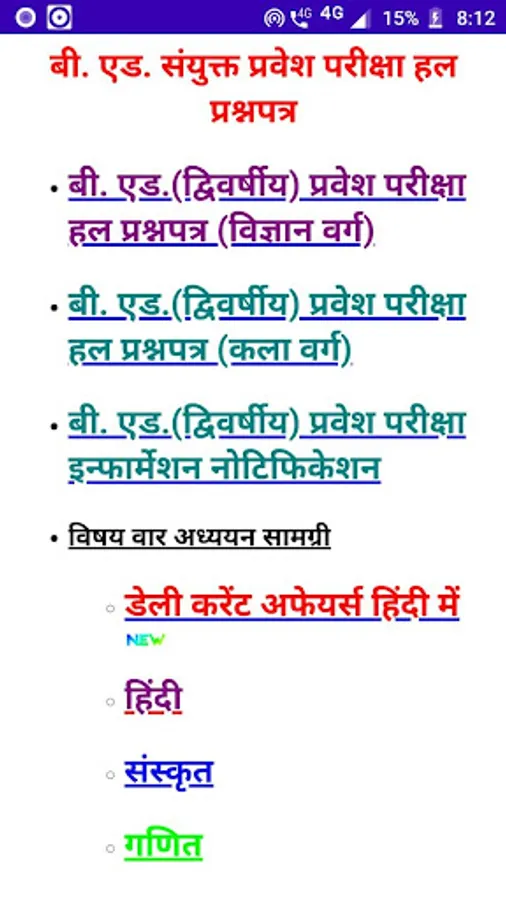 4G 4G 15% 8:12

बी. एड. संयुक्त प्रवेश परीक्षा हल प्रश्नपत्र

• बी. एड.(द्विवर्षीय) प्रवेश परीक्षा हल प्रश्नपत्र (विज्ञान वर्ग)

• बी. एड.(द्विवर्षीय) प्रवेश परीक्षा हल प्रश्नपत्र (कला वर्ग)

• बी. एड.(द्विवर्षीय) प्रवेश परीक्षा इन्फार्मेशन नोटिफिकेशन

• विषय वार अध्ययन सामग्री

◦ डेली करेंट अफेयर्स हिंदी में NEW

◦ हिंदी

◦ संस्कृत

◦ गणित